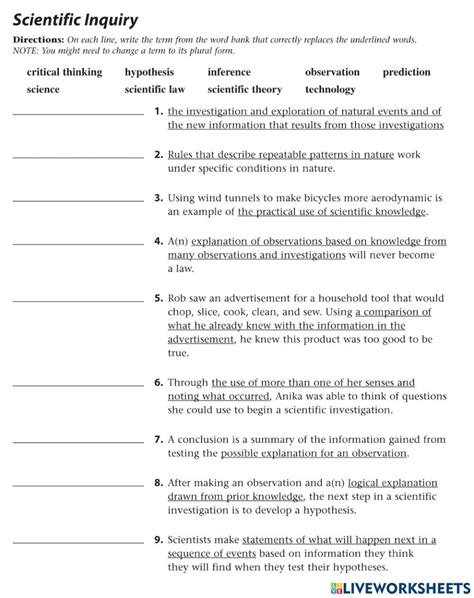 Scientific Inquiry

Directions: On each line, write the term from the word bank that correctly replaces the underlined words. NOTE: You might need to change a term to its plural form.

critical thinking hypothesis inference observation prediction
science scientific law scientific theory technology

1. the investigation and exploration of natural events and of the new information that results from those investigations

2. Rules that describe repeatable patterns in nature work under specific conditions in nature.

3. Using wind tunnels to make bicycles more aerodynamic is an example of the practical use of scientific knowledge.

4. A(n) explanation of observations based on knowledge from many observations and investigations will never become a law.

5. Rob saw an advertisement for a household tool that would chop, slice, cook, clean, and sew. Using a comparison of what he already knew with the information in the advertisement, he knew this product was too good to be true.

6. Through the use of more than one of her senses and noting what occurred, Anika was able to think of questions she could use to begin a scientific investigation.

7. A conclusion is a summary of the information gained from testing the possible explanation for an observation.

8. After making an observation and a(n) logical explanation drawn from prior knowledge, the next step in a scientific investigation is to develop a hypothesis.

9. Scientists make statements of what will happen next in a sequence of events based on information they think they will find when they test their hypotheses.

LIVEWORKSHEETS